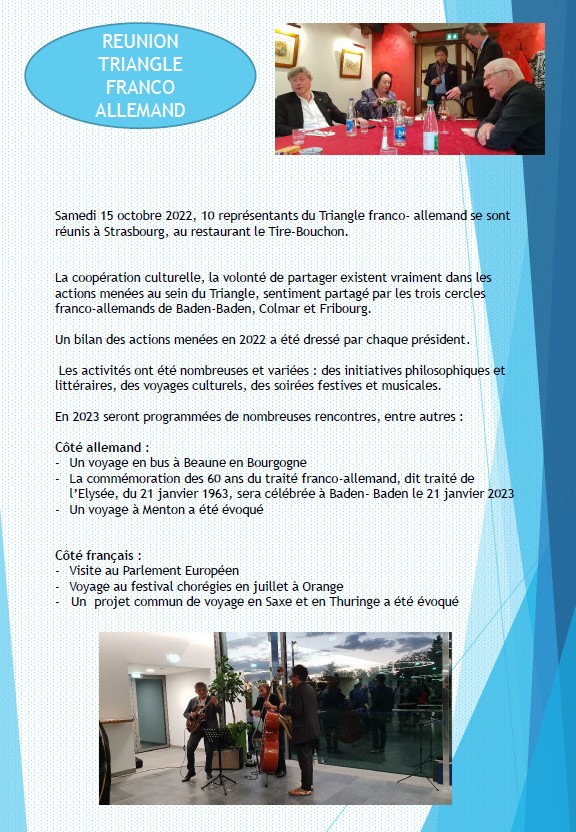 REUNION TRIANGLE FRANCO ALLEMAND

Samedi 15 octobre 2022, 10 représentants du Triangle franco- allemand se sont réunis à Strasbourg, au restaurant le Tire-Bouchon.

La coopération culturelle, la volonté de partager existent vraiment dans les actions menées au sein du Triangle, sentiment partagé par les trois cercles franco-allemands de Baden-Baden, Colmar et Fribourg.

Un bilan des actions menées en 2022 a été dressé par chaque président.

Les activités ont été nombreuses et variées : des initiatives philosophiques et littéraires, des voyages culturels, des soirées festives et musicales.

En 2023 seront programmées de nombreuses rencontres, entre autres :

Côté allemand :
- Un voyage en bus à Beaune en Bourgogne
- La commémoration des 60 ans du traité franco-allemand, dit traité de l'Elysée, du 21 janvier 1963, sera célébrée à Baden- Baden le 21 janvier 2023
- Un voyage à Menton a été évoqué

Côté français :
- Visite au Parlement Européen
- Voyage au festival chorégies en juillet à Orange
- Un projet commun de voyage en Saxe et en Thuringe a été évoqué